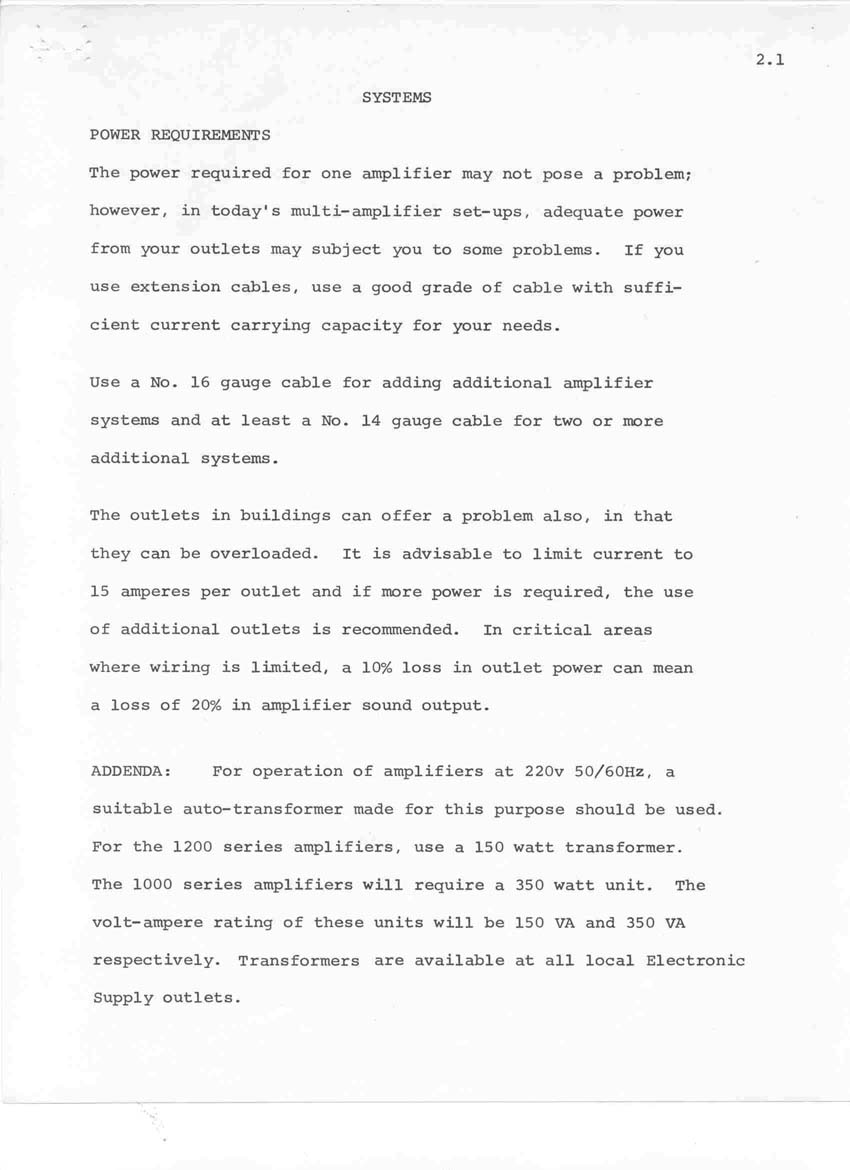 2.1

SYSTEMS

POWER REQUIREMENTS

The power required for one amplifier may not pose a problem; however, in today's multi-amplifier set-ups, adequate power from your outlets may subject you to some problems. If you use extension cables, use a good grade of cable with sufficient current carrying capacity for your needs.

Use a No. 16 gauge cable for adding additional amplifier systems and at least a No. 14 gauge cable for two or more additional systems.

The outlets in buildings can offer a problem also, in that they can be overloaded. It is advisable to limit current to 15 amperes per outlet and if more power is required, the use of additional outlets is recommended. In critical areas where wiring is limited, a 10% loss in outlet power can mean a loss of 20% in amplifier sound output.

ADDENDA: For operation of amplifiers at 220v 50/60Hz, a suitable auto-transformer made for this purpose should be used. For the 1200 series amplifiers, use a 150 watt transformer. The 1000 series amplifiers will require a 350 watt unit. The volt-ampere rating of these units will be 150 VA and 350 VA respectively. Transformers are available at all local Electronic Supply outlets.